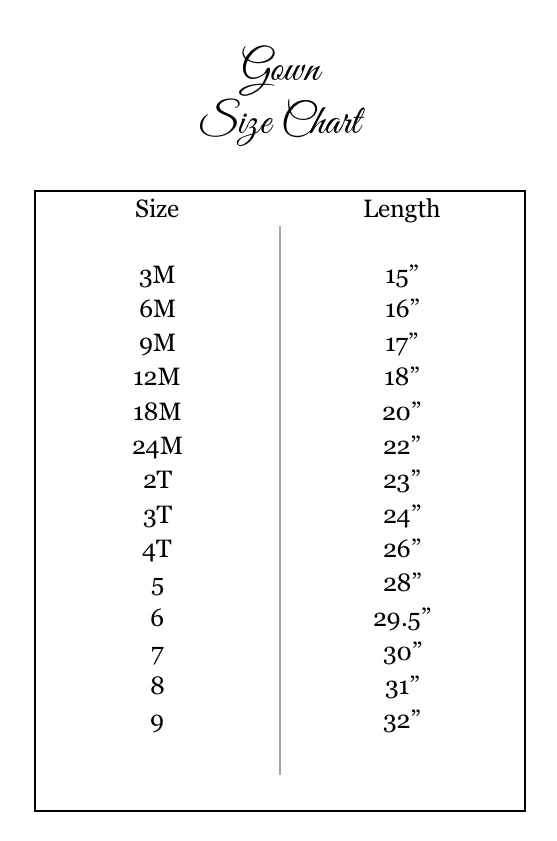 Gown
Size Chart

| Size | Length |
|---|---|
| 3M | 15” |
| 6M | 16” |
| 9M | 17” |
| 12M | 18” |
| 18M | 20” |
| 24M | 22” |
| 2T | 23” |
| 3T | 24” |
| 4T | 26” |
| 5 | 28” |
| 6 | 29.5” |
| 7 | 30” |
| 8 | 31” |
| 9 | 32” |